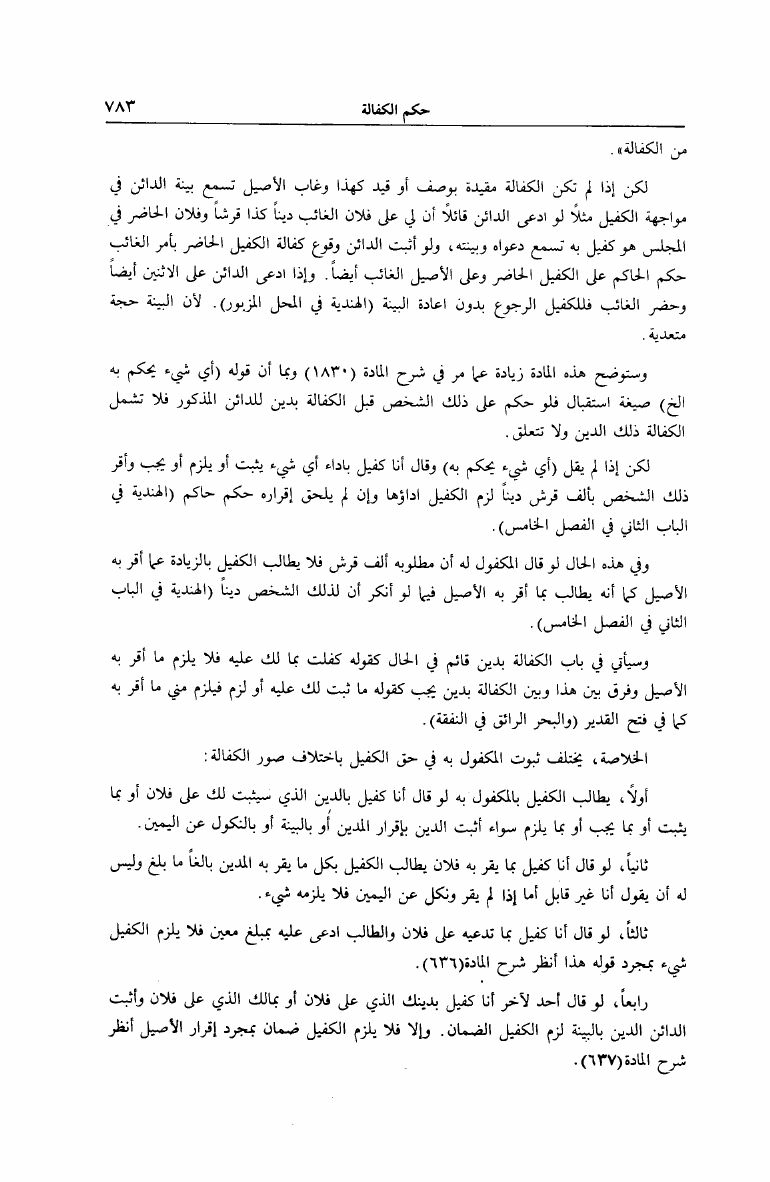 حكم الكفالة ٧٨٣

من الكفالة».

لكن إذا لم تكن الكفالة مقيدة بوصف أو قيد كهذا وغاب الأصيل تسمع بينة الدائن في مواجهة الكفيل مثلاً لو ادعى الدائن قائلاً أن لي على فلان الغائب ديناً كذا قرشاً وفلان الحاضر في المجلس هو كفيل به تسمع دعواه وبينته، ولو أثبت الدائن وقوع كفالة الكفيل الحاضر بأمر الغائب حكم الحاكم على الكفيل الحاضر وعلى الأصيل الغائب أيضاً. وإذا ادعى الدائن على الاثنين أيضاً وحضر الغائب فللكفيل الرجوع بدون اعادة البينة (الهندية في المحل المزبور). لأن البينة حجة متعدية.

وستوضح هذه المادة زيادة عما مر في شرح المادة (١٨٣٠) وبما أن قوله (أي شيء يحكم به الخ) صيغة استقبال فلو حكم على ذلك الشخص قبل الكفالة بدين للدائن المذكور فلا تشمل الكفالة ذلك الدين ولا تتعلق.

لكن إذا لم يقل (أي شيء يحكم به) وقال أنا كفيل باداء أي شيء يثبت أو يلزم أو يجب وأقر ذلك الشخص بألف قرش ديناً لزم الكفيل اداؤها وإن لم يلحق إقراره حكم حاكم (الهندية في الباب الثاني في الفصل الخامس).

وفي هذه الحال لو قال المكفول له أن مطلوبه ألف قرش فلا يطالب الكفيل بالزيادة عما أقر به الأصيل كما أنه يطالب بما أقر به الأصيل فيما لو أنكر أن لذلك الشخص ديناً (الهندية في الباب الثاني في الفصل الخامس).

وسيأتي في باب الكفالة بدين قائم في الحال كقوله كفلت بما لك عليه فلا يلزم ما أقر به الأصيل وفرق بين هذا وبين الكفالة بدين يجب كقوله ما ثبت لك عليه أو لزم فيلزم مني ما أقر به كما في فتح القدير (والبحر الرائق في النفقة).

الخلاصة، يختلف ثبوت المكفول به في حق الكفيل باختلاف صور الكفالة:

أولاً، يطالب الكفيل بالمكفول به لو قال أنا كفيل بالدين الذي سيثبت لك على فلان أو بما يثبت أو بما يجب أو بما يلزم سواء أثبت الدين بإقرار المدين أو بالبينة أو بالنكول عن اليمين.

ثانياً، لو قال أنا كفيل بما يقر به فلان يطالب الكفيل بكل ما يقر به المدين بالغاً ما بلغ وليس له أن يقول أنا غير قابل أما إذا لم يقر ونكل عن اليمين فلا يلزمه شيء.

ثالثاً، لو قال أنا كفيل بما تدعيه على فلان والطالب ادعى عليه بمبلغ معين فلا يلزم الكفيل شيء بمجرد قوله هذا أنظر شرح المادة(٦٣٦).

رابعاً، لو قال أحد لآخر أنا كفيل بدينك الذي على فلان أو بمالك الذي على فلان وأثبت الدائن الدين بالبينة لزم الكفيل الضمان. وإلا فلا يلزم الكفيل ضمان بمجرد إقرار الأصيل أنظر شرح المادة(٦٣٧).